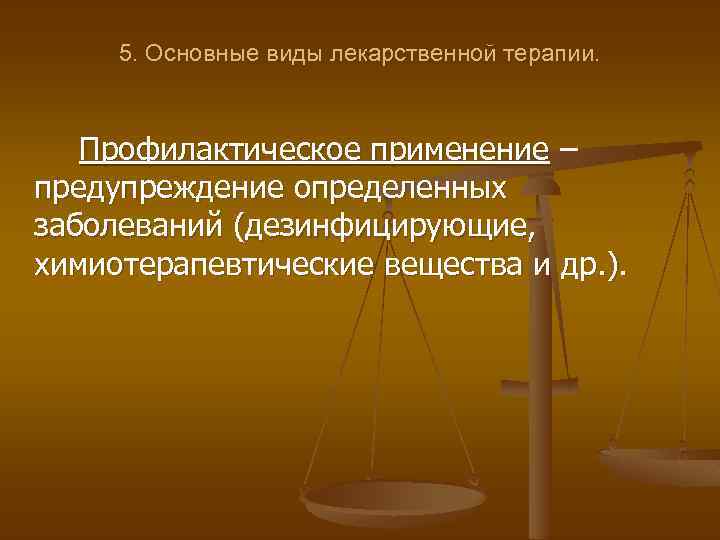 5. Основные виды лекарственной терапии.

Профилактическое применение – предупреждение определенных заболеваний (дезинфицирующие, химиотерапевтические вещества и др.).